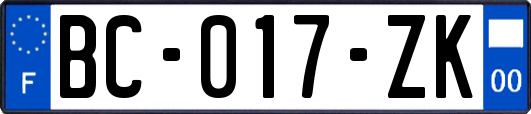 F

BC-017-ZK

00